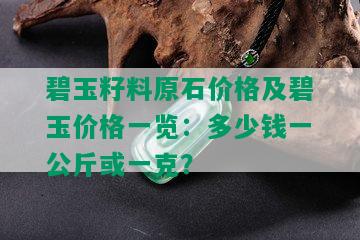 碧玉籽料原石价格及碧玉价格一览：多少钱一公斤或一克？